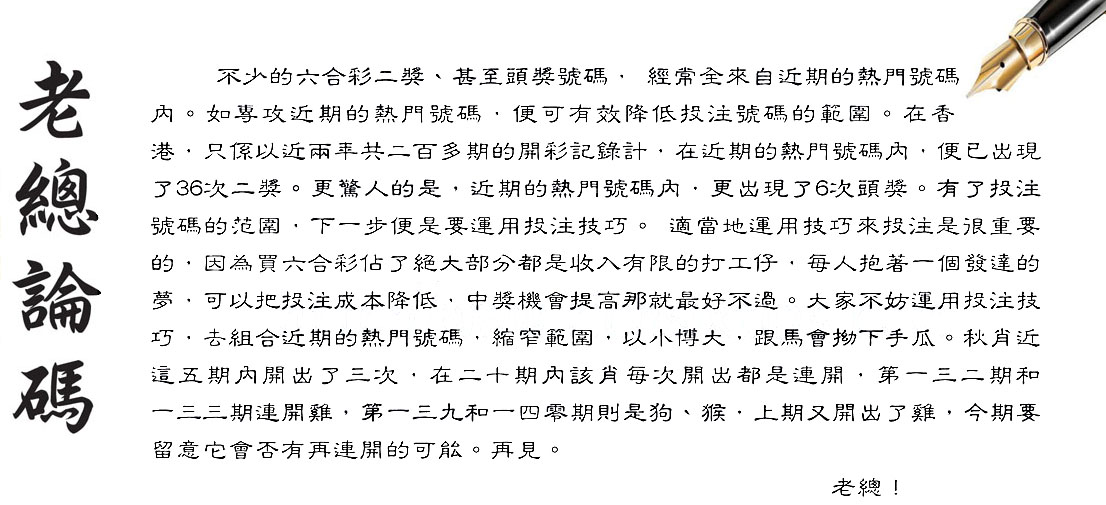 老總論碼

不少的六合彩二獎、甚至頭獎號碼， 經常全來自近期的熱門號碼內。如專攻近期的熱門號碼，便可有效降低投注號碼的範圍。在香港，只係以近兩年共二百多期的開彩記錄計，在近期的熱門號碼內，便已出現了36次二獎。更驚人的是，近期的熱門號碼內，更出現了6次頭獎。有了投注號碼的范圍，下一步便是要運用投注技巧。 適當地運用技巧來投注是很重要的，因為買六合彩佔了絕大部分都是收入有限的打工仔，每人抱著一個發達的夢，可以把投注成本降低，中獎機會提高那就最好不過。大家不妨運用投注技巧，去組合近期的熱門號碼，縮窄範圍，以小博大，跟馬會拗下手瓜。秋肖近這五期內開出了三次，在二十期內該肖每次開出都是連開，第一三二期和一三三期連開雞，第一三九和一四零期則是狗、猴，上期又開出了雞，今期要留意它會否有再連開的可能。再見。

老總！